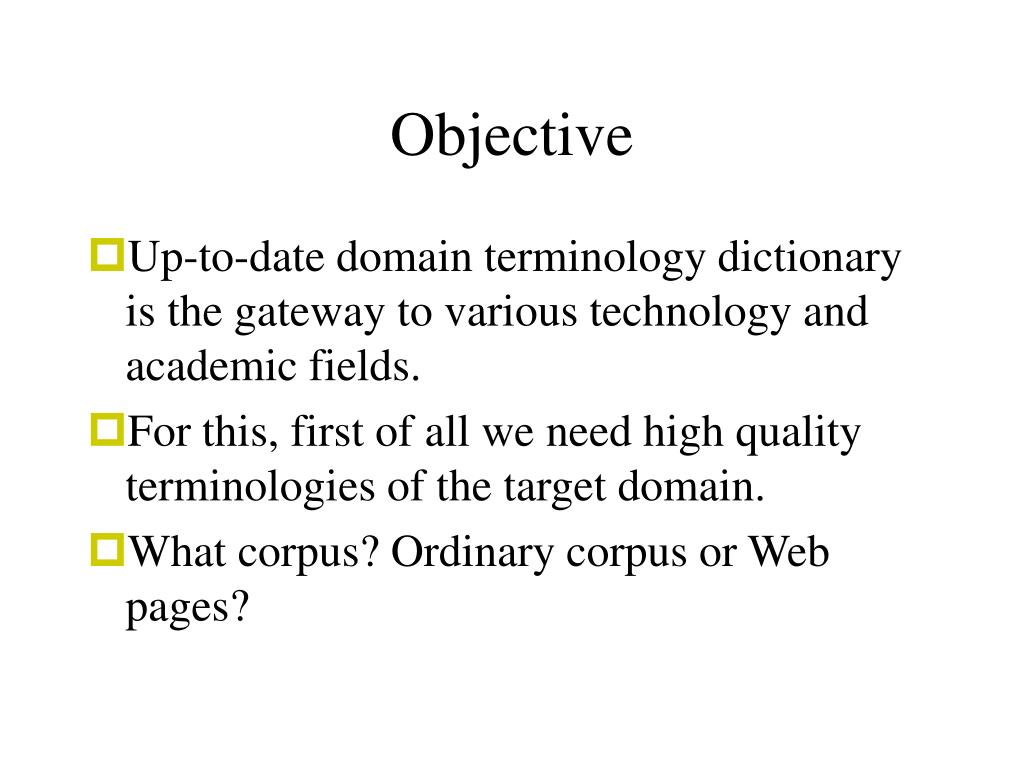 Objective

Up-to-date domain terminology dictionary is the gateway to various technology and academic fields.

For this, first of all we need high quality terminologies of the target domain.

What corpus? Ordinary corpus or Web pages?